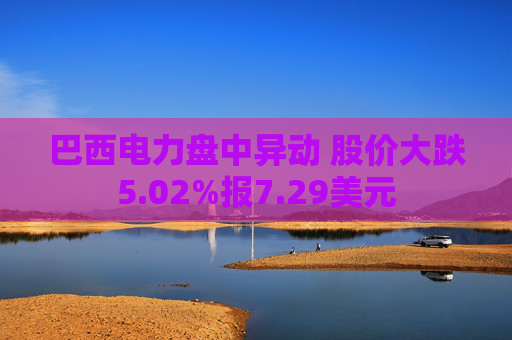 巴西电力盘中异动 股价大跌5.02%报7.29美元